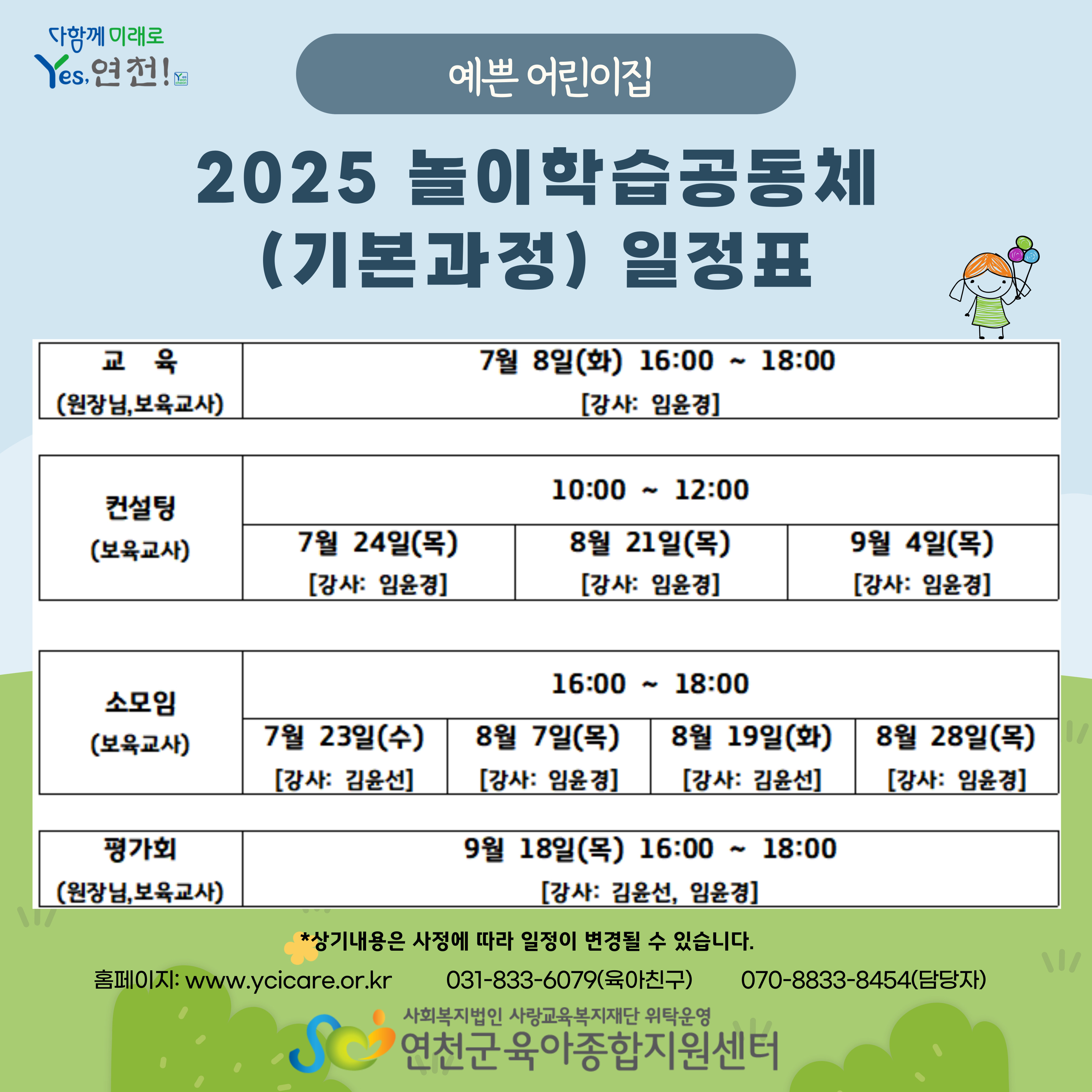 다함께 미래로
Yes, 연천!

예쁜 어린이집

2025 놀이학습공동체
(기본과정) 일정표

| 교 육 (원장님,보육교사) | 7월 8일(화) 16:00 ~ 18:00 [강사: 임윤경] |
|---|---|

| 컨설팅 (보육교사) | 10:00 ~ 12:00 | | |
|---|---|---|---|
| | 7월 24일(목) [강사: 임윤경] | 8월 21일(목) [강사: 임윤경] | 9월 4일(목) [강사: 임윤경] |

| 소모임 (보육교사) | 16:00 ~ 18:00 | | | |
|---|---|---|---|---|
| | 7월 23일(수) [강사: 김윤선] | 8월 7일(목) [강사: 임윤경] | 8월 19일(화) [강사: 김윤선] | 8월 28일(목) [강사: 임윤경] |

| 평가회 (원장님,보육교사) | 9월 18일(목) 16:00 ~ 18:00 [강사: 김윤선, 임윤경] |
|---|---|

*상기내용은 사정에 따라 일정이 변경될 수 있습니다.

홈페이지: www.ycicare.or.kr 031-833-6079(육아친구) 070-8833-8454(담당자)

사회복지법인 사랑교육복지재단 위탁운영
연천군육아종합지원센터